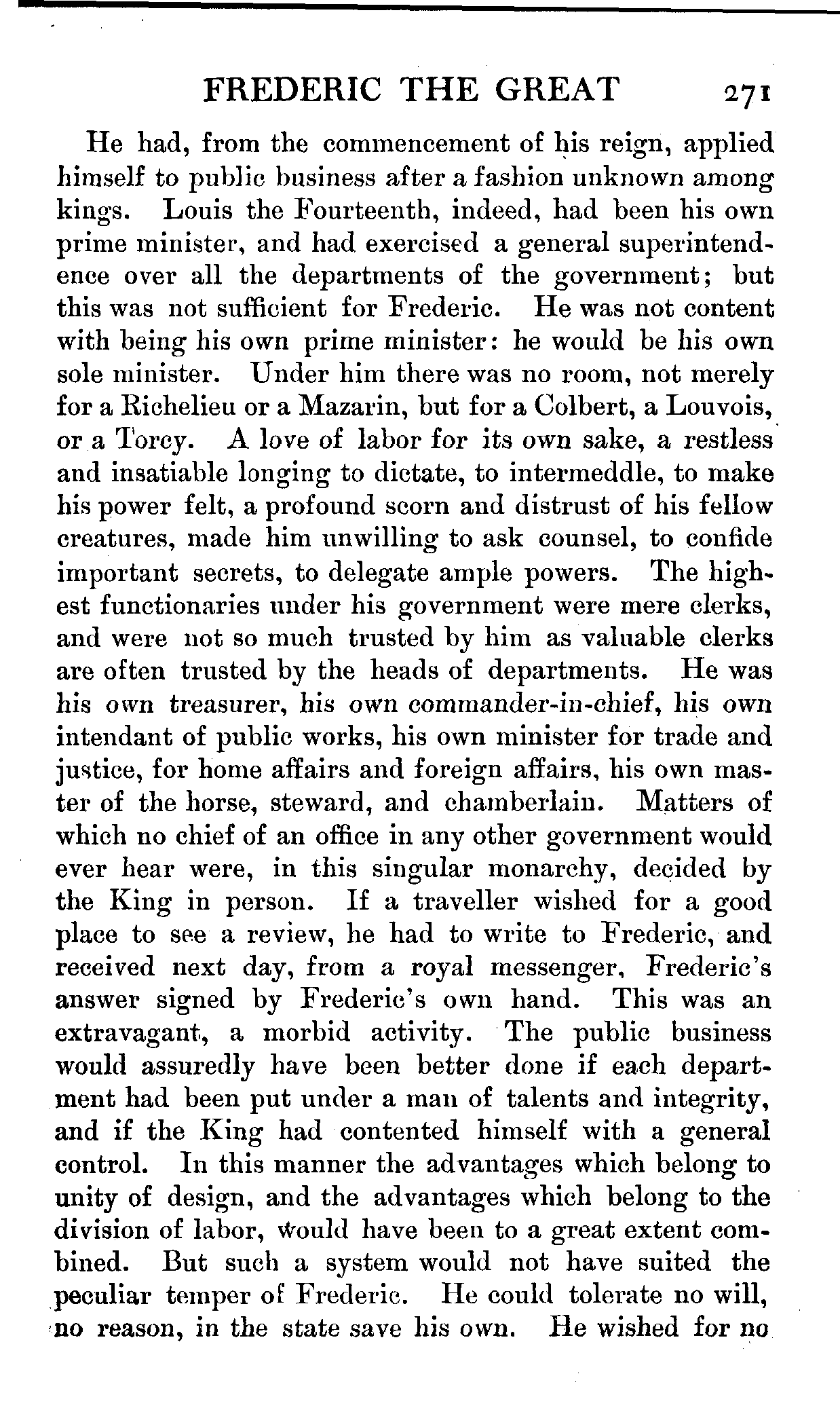 FREDERIC THE GREAT 271

He had, from the commencement of his reign, applied himself to public business after a fashion unknown among kings. Louis the Fourteenth, indeed, had been his own prime minister, and had exercised a general superintendence over all the departments of the government; but this was not sufficient for Frederic. He was not content with being his own prime minister: he would be his own sole minister. Under him there was no room, not merely for a Richelieu or a Mazarin, but for a Colbert, a Louvois, or a Torcy. A love of labor for its own sake, a restless and insatiable longing to dictate, to intermeddle, to make his power felt, a profound scorn and distrust of his fellow creatures, made him unwilling to ask counsel, to confide important secrets, to delegate ample powers. The highest functionaries under his government were mere clerks, and were not so much trusted by him as valuable clerks are often trusted by the heads of departments. He was his own treasurer, his own commander-in-chief, his own intendant of public works, his own minister for trade and justice, for home affairs and foreign affairs, his own master of the horse, steward, and chamberlain. Matters of which no chief of an office in any other government would ever hear were, in this singular monarchy, decided by the King in person. If a traveller wished for a good place to see a review, he had to write to Frederic, and received next day, from a royal messenger, Frederic's answer signed by Frederic's own hand. This was an extravagant, a morbid activity. The public business would assuredly have been better done if each department had been put under a man of talents and integrity, and if the King had contented himself with a general control. In this manner the advantages which belong to unity of design, and the advantages which belong to the division of labor, would have been to a great extent combined. But such a system would not have suited the peculiar temper of Frederic. He could tolerate no will, no reason, in the state save his own. He wished for no